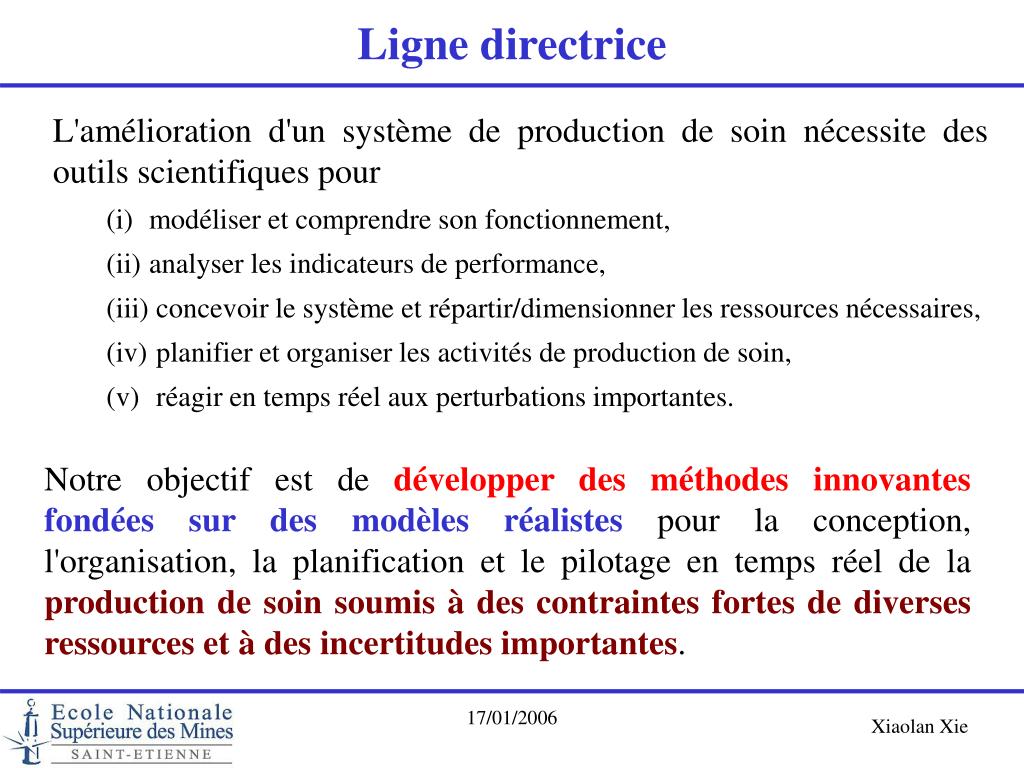 Ligne directrice

L'amélioration d'un système de production de soin nécessite des outils scientifiques pour

(i) modéliser et comprendre son fonctionnement,

(ii) analyser les indicateurs de performance,

(iii) concevoir le système et répartir/dimensionner les ressources nécessaires,

(iv) planifier et organiser les activités de production de soin,

(v) réagir en temps réel aux perturbations importantes.

Notre objectif est de développer des méthodes innovantes fondées sur des modèles réalistes pour la conception, l'organisation, la planification et le pilotage en temps réel de la production de soin soumis à des contraintes fortes de diverses ressources et à des incertitudes importantes.

Ecole Nationale Supérieure des Mines SAINT-ETIENNE

17/01/2006

Xiaolan Xie